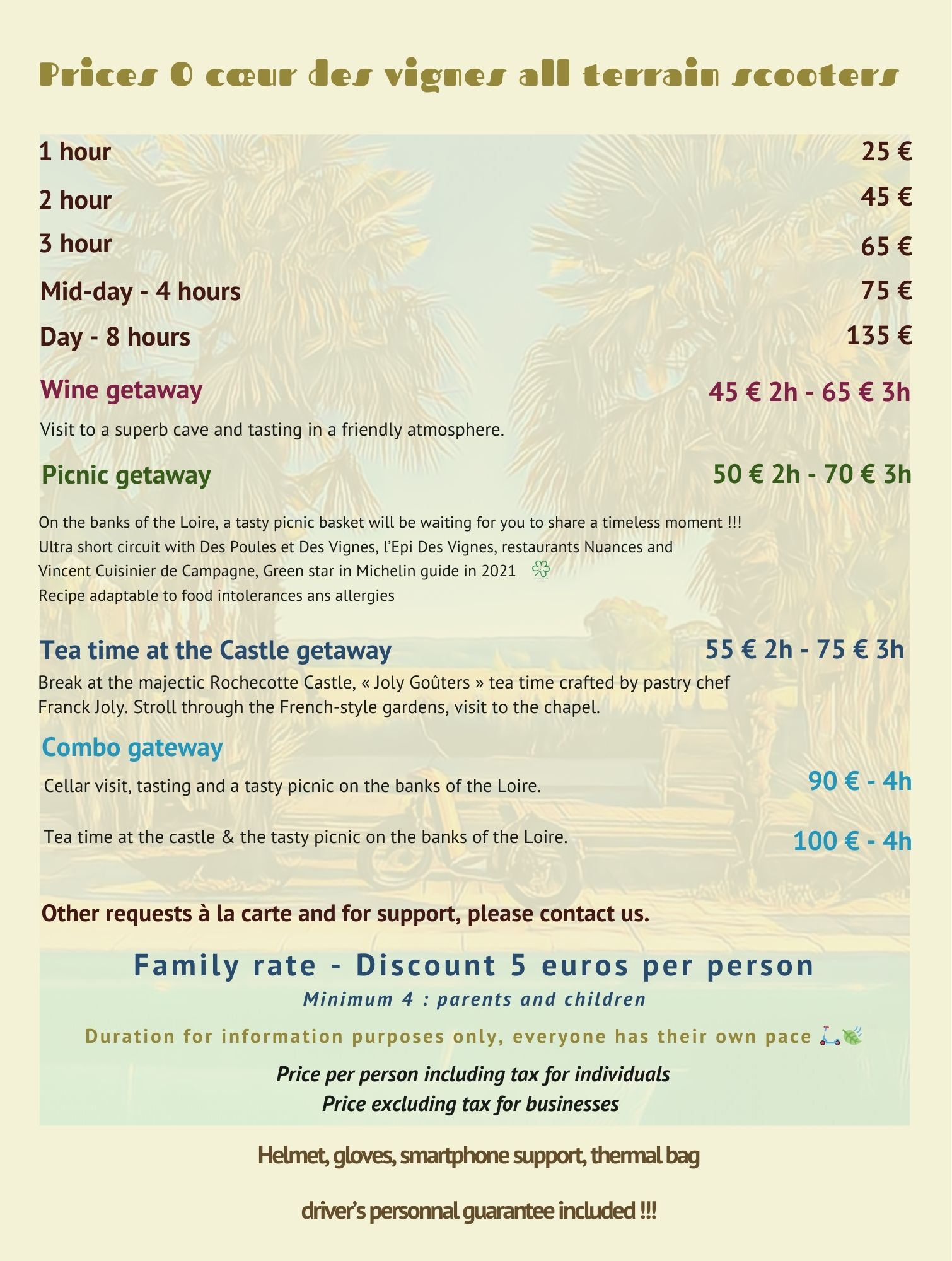 Prices O cœur des vignes all terrain scooters

1 hour 25 €

2 hour 45 €

3 hour 65 €

Mid-day - 4 hours 75 €

Day - 8 hours 135 €

Wine getaway 45 € 2h - 65 € 3h

Visit to a superb cave and tasting in a friendly atmosphere.

Picnic getaway 50 € 2h - 70 € 3h

On the banks of the Loire, a tasty picnic basket will be waiting for you to share a timeless moment !!!
Ultra short circuit with Des Poules et Des Vignes, l'Epi Des Vignes, restaurants Nuances and
Vincent Cuisinier de Campagne, Green star in Michelin guide in 2021
Recipe adaptable to food intolerances ans allergies

Tea time at the Castle getaway 55 € 2h - 75 € 3h

Break at the majectic Rochecotte Castle, « Joly Goûters » tea time crafted by pastry chef Franck Joly. Stroll through the French-style gardens, visit to the chapel.

Combo gateway

Cellar visit, tasting and a tasty picnic on the banks of the Loire. 90 € - 4h

Tea time at the castle & the tasty picnic on the banks of the Loire. 100 € - 4h

Other requests à la carte and for support, please contact us.

Family rate - Discount 5 euros per person

Minimum 4 : parents and children

Duration for information purposes only, everyone has their own pace

Price per person including tax for individuals
Price excluding tax for businesses

Helmet, gloves, smartphone support, thermal bag

driver's personnal guarantee included !!!